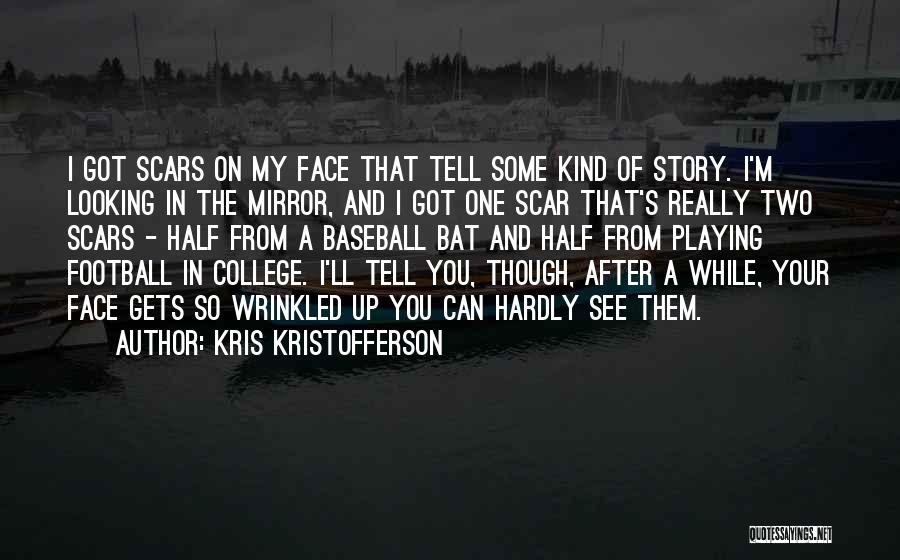 I GOT SCARS ON MY FACE THAT TELL SOME KIND OF STORY. I'M LOOKING IN THE MIRROR, AND I GOT ONE SCAR THAT'S REALLY TWO SCARS - HALF FROM A BASEBALL BAT AND HALF FROM PLAYING FOOTBALL IN COLLEGE. I'LL TELL YOU, THOUGH, AFTER A WHILE, YOUR FACE GETS SO WRINKLED UP YOU CAN HARDLY SEE THEM.
AUTHOR: KRIS KRISTOFFERSON

QUOTESSAYINGS.NET